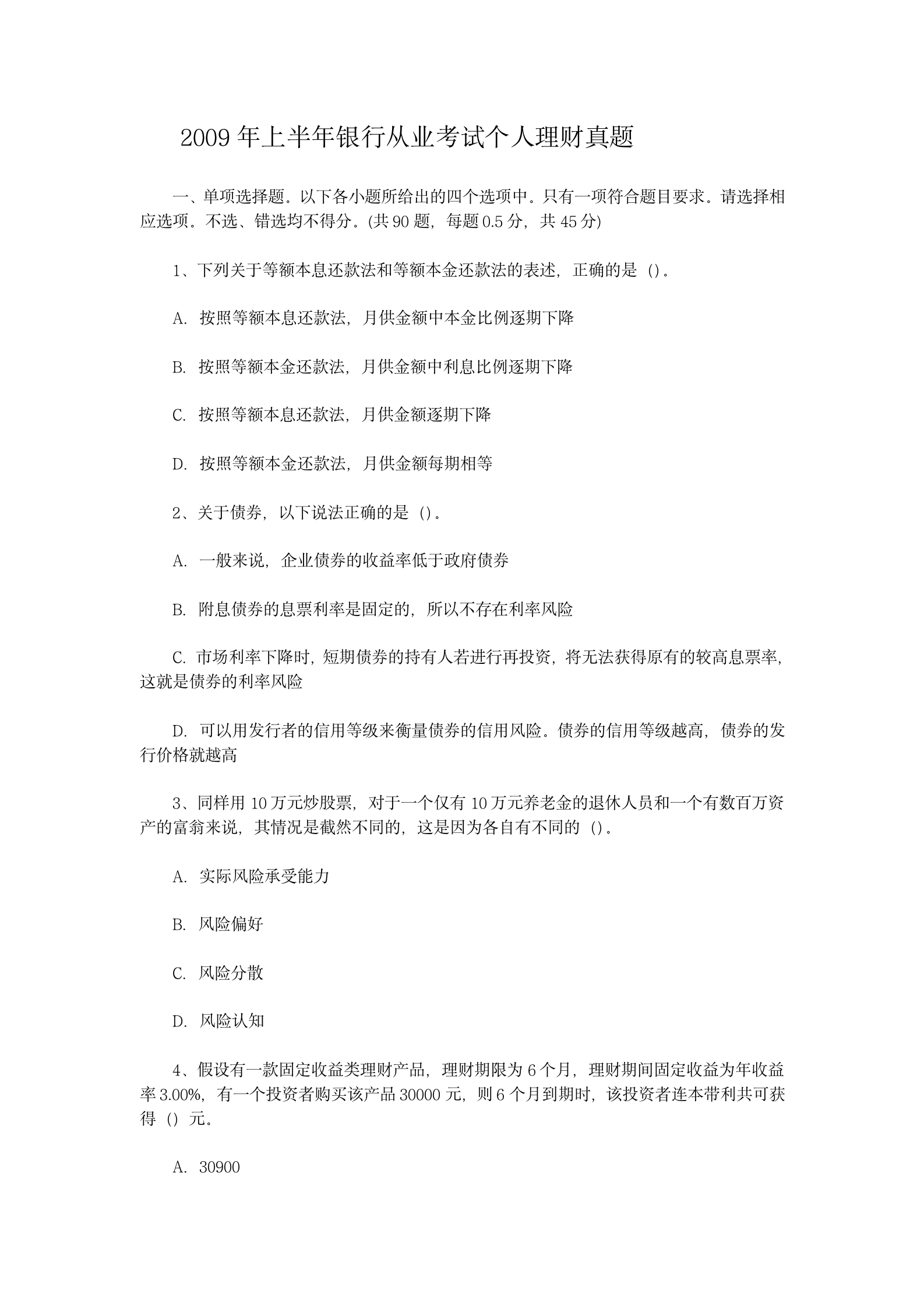 2009 年上半年银行从业考试个人理财真题

一、单项选择题。以下各小题所给出的四个选项中。只有一项符合题目要求。请选择相应选项。不选、错选均不得分。(共 90 题，每题 0.5 分，共 45 分)

1、下列关于等额本息还款法和等额本金还款法的表述，正确的是（）。

A. 按照等额本息还款法，月供金额中本金比例逐期下降

B. 按照等额本金还款法，月供金额中利息比例逐期下降

C. 按照等额本息还款法，月供金额逐期下降

D. 按照等额本金还款法，月供金额每期相等

2、关于债券，以下说法正确的是（）。

A. 一般来说，企业债券的收益率低于政府债券

B. 附息债券的息票利率是固定的，所以不存在利率风险

C. 市场利率下降时，短期债券的持有人若进行再投资，将无法获得原有的较高息票率，这就是债券的利率风险

D. 可以用发行者的信用等级来衡量债券的信用风险。债券的信用等级越高，债券的发行价格就越高

3、同样用 10 万元炒股票，对于一个仅有 10 万元养老金的退休人员和一个有数百万资产的富翁来说，其情况是截然不同的，这是因为各自有不同的（）。

A. 实际风险承受能力

B. 风险偏好

C. 风险分散

D. 风险认知

4、假设有一款固定收益类理财产品，理财期限为 6 个月，理财期间固定收益为年收益率 3.00%，有一个投资者购买该产品 30000 元，则 6 个月到期时，该投资者连本带利共可获得（）元。

A. 30900